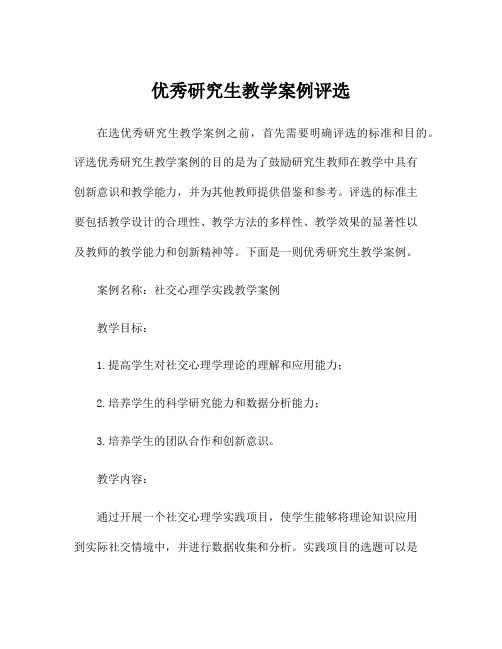 优秀研究生教学案例评选

在选优秀研究生教学案例之前，首先需要明确评选的标准和目的。评选优秀研究生教学案例的目的是为了鼓励研究生教师在教学中具有创新意识和教学能力，并为其他教师提供借鉴和参考。评选的标准主要包括教学设计的合理性、教学方法的多样性、教学效果的显著性以及教师的教学能力和创新精神等。下面是一则优秀研究生教学案例。

案例名称：社交心理学实践教学案例

教学目标：

1.提高学生对社交心理学理论的理解和应用能力；

2.培养学生的科学研究能力和数据分析能力；

3.培养学生的团队合作和创新意识。

教学内容：

通过开展一个社交心理学实践项目，使学生能够将理论知识应用到实际社交情境中，并进行数据收集和分析。实践项目的选题可以是